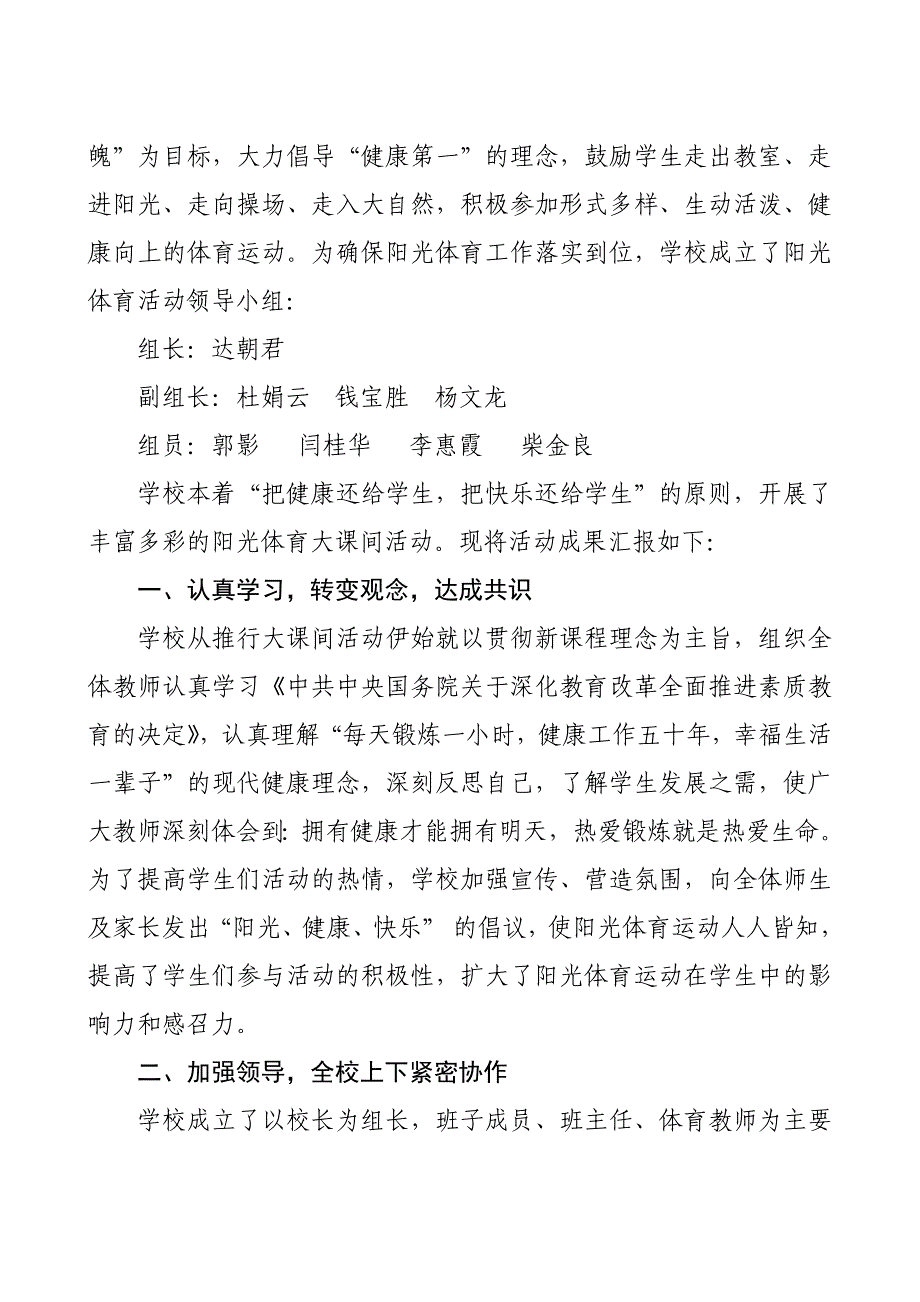 魄”为目标，大力倡导“健康第一”的理念，鼓励学生走出教室、走进阳光、走向操场、走入大自然，积极参加形式多样、生动活泼、健康向上的体育运动。为确保阳光体育工作落实到位，学校成立了阳光体育活动领导小组：

组长：达朝君

副组长：杜娟云　钱宝胜　杨文龙

组员：郭影　闫桂华　李惠霞　柴金良

学校本着“把健康还给学生，把快乐还给学生”的原则，开展了丰富多彩的阳光体育大课间活动。现将活动成果汇报如下：

一、认真学习，转变观念，达成共识

学校从推行大课间活动伊始就以贯彻新课程理念为主旨，组织全体教师认真学习《中共中央国务院关于深化教育改革全面推进素质教育的决定》，认真理解“每天锻炼一小时，健康工作五十年，幸福生活一辈子”的现代健康理念，深刻反思自己，了解学生发展之需，使广大教师深刻体会到：拥有健康才能拥有明天，热爱锻炼就是热爱生命。为了提高学生们活动的热情，学校加强宣传、营造氛围，向全体师生及家长发出“阳光、健康、快乐” 的倡议，使阳光体育运动人人皆知，提高了学生们参与活动的积极性，扩大了阳光体育运动在学生中的影响力和感召力。

二、加强领导，全校上下紧密协作

学校成立了以校长为组长，班子成员、班主任、体育教师为主要